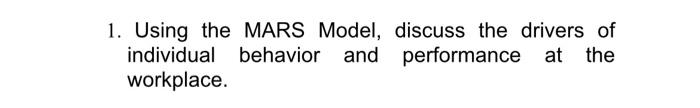 1. Using the MARS Model, discuss the drivers of individual behavior and performance at the workplace.